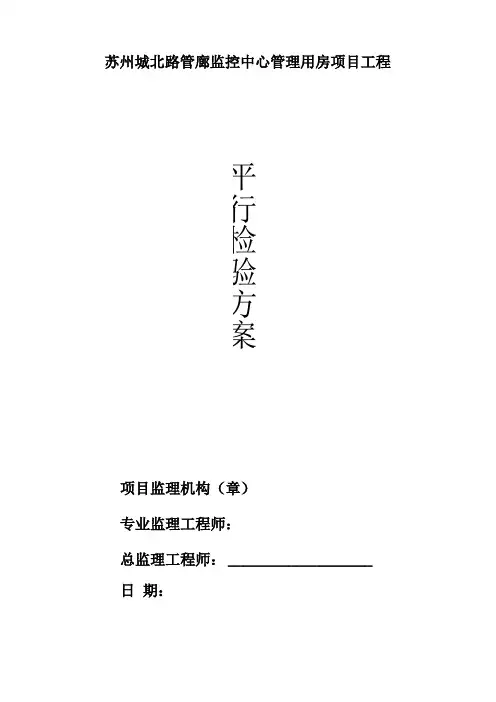 苏州城北路管廊监控中心管理用房项目工程

平行检验方案

项目监理机构（章）

专业监理工程师：

总监理工程师：____

日 期：